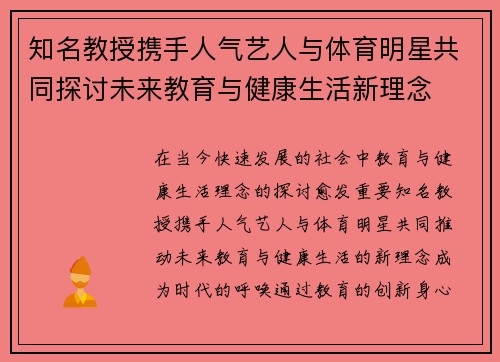 知名教授携手人气艺人与体育明星共同探讨未来教育与健康生活新理念

在当今快速发展的社会中教育与健康生活理念的探讨愈发重要知名教授携手人气艺人与体育明星共同推动未来教育与健康生活的新理念成为时代的呼唤通过教育的创新身心